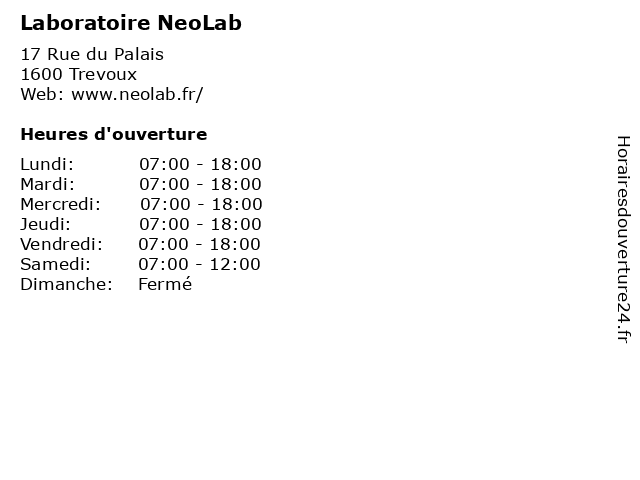 Laboratoire NeoLab

17 Rue du Palais
1600 Trevoux
Web: www.neolab.fr/

Heures d'ouverture

| | |
|---|---|
| Lundi: | 07:00 - 18:00 |
| Mardi: | 07:00 - 18:00 |
| Mercredi: | 07:00 - 18:00 |
| Jeudi: | 07:00 - 18:00 |
| Vendredi: | 07:00 - 18:00 |
| Samedi: | 07:00 - 12:00 |
| Dimanche: | Fermé |

Horairesdouverture24.fr